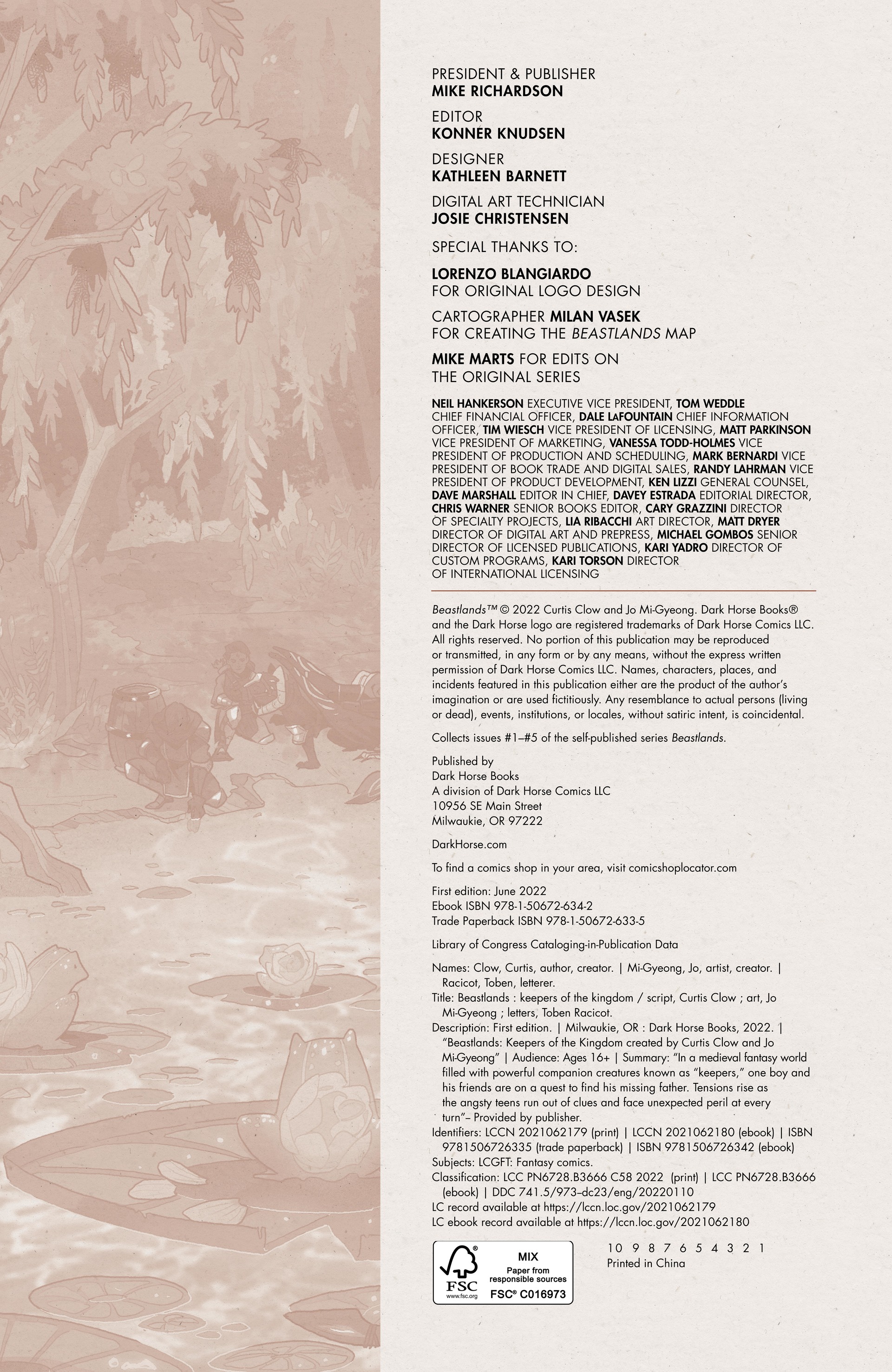 PRESIDENT & PUBLISHER
MIKE RICHARDSON

EDITOR
KONNER KNUDSEN

DESIGNER
KATHLEEN BARNETT

DIGITAL ART TECHNICIAN
JOSIE CHRISTENSEN

SPECIAL THANKS TO:

LORENZO BLANGIARDO
FOR ORIGINAL LOGO DESIGN

CARTOGRAPHER MILAN VASEK
FOR CREATING THE BEASTLANDS MAP

MIKE MARTS FOR EDITS ON
THE ORIGINAL SERIES

NEIL HANKERSON EXECUTIVE VICE PRESIDENT, TOM WEDDLE CHIEF FINANCIAL OFFICER, DALE LaFOUNTAIN CHIEF INFORMATION OFFICER, TIM WIESCH VICE PRESIDENT OF LICENSING, MATT PARKINSON VICE PRESIDENT OF MARKETING, VANESSA TODD-HOLMES VICE PRESIDENT OF PRODUCTION AND SCHEDULING, MARK BERNARDI VICE PRESIDENT OF BOOK TRADE AND DIGITAL SALES, RANDY LAHRMAN VICE PRESIDENT OF PRODUCT DEVELOPMENT, KEN LIZZI GENERAL COUNSEL, DAVE MARSHALL EDITOR IN CHIEF, DAVEY ESTRADA EDITORIAL DIRECTOR, CHRIS WARNER SENIOR BOOKS EDITOR, CARY GRAZZINI DIRECTOR OF SPECIALTY PROJECTS, LIA RIBACCHI ART DIRECTOR, MATT DRYER DIRECTOR OF DIGITAL ART AND PREPRESS, MICHAEL GOMBOS SENIOR DIRECTOR OF LICENSED PUBLICATIONS, KARI YADRO DIRECTOR OF CUSTOM PROGRAMS, KARI TORSON DIRECTOR OF INTERNATIONAL LICENSING

Beastlands™ © 2022 Curtis Clow and Jo Mi-Gyeong. Dark Horse Books® and the Dark Horse logo are registered trademarks of Dark Horse Comics LLC. All rights reserved. No portion of this publication may be reproduced or transmitted, in any form or by any means, without the express written permission of Dark Horse Comics LLC. Names, characters, places, and incidents featured in this publication either are the product of the author's imagination or are used fictitiously. Any resemblance to actual persons (living or dead), events, institutions, or locales, without satiric intent, is coincidental.

Collects issues #1–#5 of the self-published series Beastlands.

Published by
Dark Horse Books
A division of Dark Horse Comics LLC
10956 SE Main Street
Milwaukie, OR 97222

DarkHorse.com

To find a comics shop in your area, visit comicshoplocator.com

First edition: June 2022
Ebook ISBN 978-1-50672-634-2
Trade Paperback ISBN 978-1-50672-633-5

Library of Congress Cataloging-in-Publication Data

Names: Clow, Curtis, author, creator. | Mi-Gyeong, Jo, artist, creator. | Racicot, Toben, letterer.
Title: Beastlands : keepers of the kingdom / script, Curtis Clow ; art, Jo Mi-Gyeong ; letters, Toben Racicot.
Description: First edition. | Milwaukie, OR : Dark Horse Books, 2022. | "Beastlands: Keepers of the Kingdom created by Curtis Clow and Jo Mi-Gyeong" | Audience: Ages 16+ | Summary: "In a medieval fantasy world filled with powerful companion creatures known as "keepers," one boy and his friends are on a quest to find his missing father. Tensions rise as the angsty teens run out of clues and face unexpected peril at every turn"– Provided by publisher.
Identifiers: LCCN 2021062179 (print) | LCCN 2021062180 (ebook) | ISBN 9781506726335 (trade paperback) | ISBN 9781506726342 (ebook)
Subjects: LCGFT: Fantasy comics.
Classification: LCC PN6728.B3666 C58 2022 (print) | LCC PN6728.B3666 (ebook) | DDC 741.5/973–dc23/eng/20220110
LC record available at https://lccn.loc.gov/2021062179
LC ebook record available at https://lccn.loc.gov/2021062180

FSC www.fsc.org MIX Paper from responsible sources FSC® C016973

10 9 8 7 6 5 4 3 2 1
Printed in China